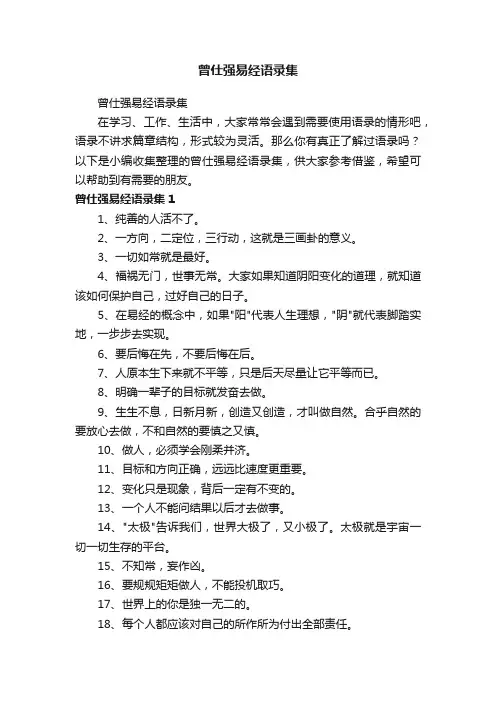 曾仕强易经语录集

曾仕强易经语录集

在学习、工作、生活中，大家常常会遇到需要使用语录的情形吧，语录不讲求篇章结构，形式较为灵活。那么你有真正了解过语录吗？以下是小编收集整理的曾仕强易经语录集，供大家参考借鉴，希望可以帮助到有需要的朋友。

曾仕强易经语录集 1

1、纯善的人活不了。

2、一方向，二定位，三行动，这就是三画卦的意义。

3、一切如常就是最好。

4、福祸无门，世事无常。大家如果知道阴阳变化的道理，就知道该如何保护自己，过好自己的日子。

5、在易经的概念中，如果"阳"代表人生理想，"阴"就代表脚踏实地，一步步去实现。

6、要后悔在先，不要后悔在后。

7、人原本生下来就不平等，只是后天尽量让它平等而已。

8、明确一辈子的目标就发奋去做。

9、生生不息，日新月新，创造又创造，才叫做自然。合乎自然的要放心去做，不和自然的要慎之又慎。

10、做人，必须学会刚柔并济。

11、目标和方向正确，远远比速度更重要。

12、变化只是现象，背后一定有不变的。

13、一个人不能问结果以后才去做事。

14、"太极"告诉我们，世界大极了，又小极了。太极就是宇宙一切一切生存的平台。

15、不知常，妄作凶。

16、要规规矩矩做人，不能投机取巧。

17、世界上的你是独一无二的。

18、每个人都应该对自己的所作所为付出全部责任。